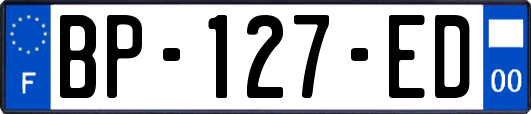 F
BP-127-ED
00